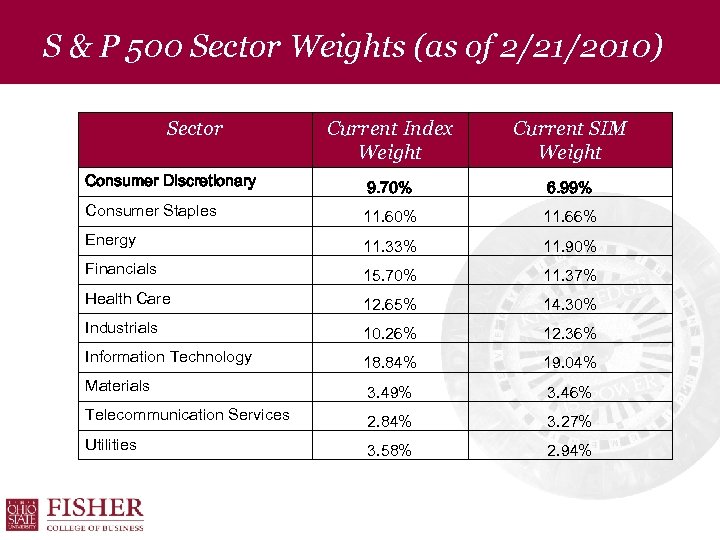 S & P 500 Sector Weights (as of 2/21/2010)

| Sector | Current Index Weight | Current SIM Weight |
|---|---|---|
| Consumer Discretionary | 9.70% | 6.99% |
| Consumer Staples | 11.60% | 11.66% |
| Energy | 11.33% | 11.90% |
| Financials | 15.70% | 11.37% |
| Health Care | 12.65% | 14.30% |
| Industrials | 10.26% | 12.36% |
| Information Technology | 18.84% | 19.04% |
| Materials | 3.49% | 3.46% |
| Telecommunication Services | 2.84% | 3.27% |
| Utilities | 3.58% | 2.94% |

THE OHIO STATE UNIVERSITY
FISHER
COLLEGE OF BUSINESS